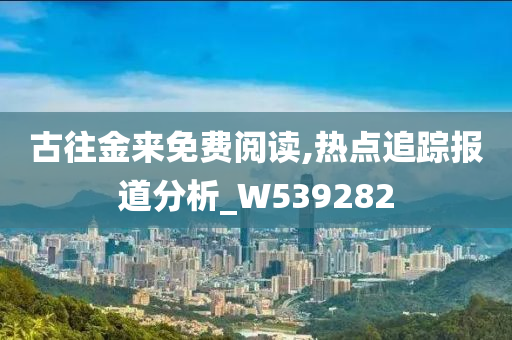 古往金来免费阅读,热点追踪报道分析_W539282